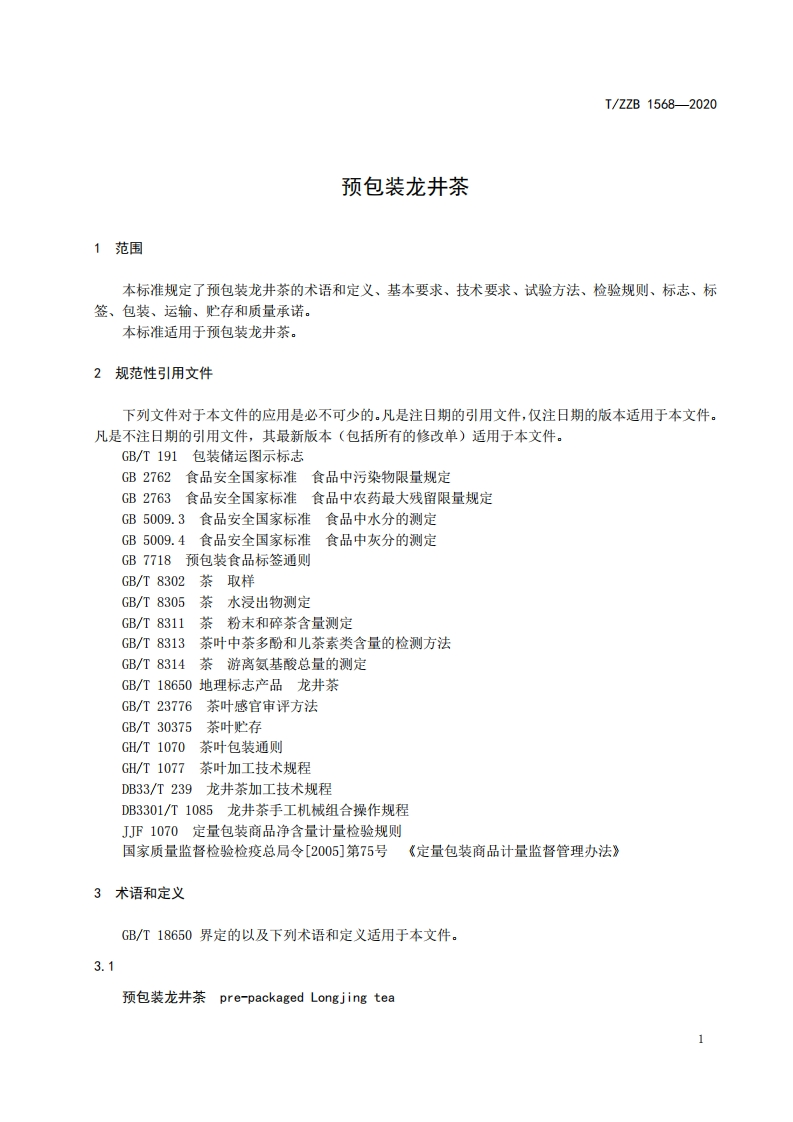 T/ZZB 1568—2020

预包装龙井茶

1 范围

本标准规定了预包装龙井茶的术语和定义、基本要求、技术要求、试验方法、检验规则、标志、标签、包装、运输、贮存和质量承诺。

本标准适用于预包装龙井茶。

2 规范性引用文件

下列文件对于本文件的应用是必不可少的。凡是注日期的引用文件，仅注日期的版本适用于本文件。凡是不注日期的引用文件，其最新版本（包括所有的修改单）适用于本文件。

GB/T 191 包装储运图示标志
GB 2762 食品安全国家标准 食品中污染物限量规定
GB 2763 食品安全国家标准 食品中农药最大残留限量规定
GB 5009.3 食品安全国家标准 食品中水分的测定
GB 5009.4 食品安全国家标准 食品中灰分的测定
GB 7718 预包装食品标签通则
GB/T 8302 茶 取样
GB/T 8305 茶 水浸出物测定
GB/T 8311 茶 粉末和碎茶含量测定
GB/T 8313 茶叶中茶多酚和儿茶素类含量的检测方法
GB/T 8314 茶 游离氨基酸总量的测定
GB/T 18650 地理标志产品 龙井茶
GB/T 23776 茶叶感官审评方法
GB/T 30375 茶叶贮存
GH/T 1070 茶叶包装通则
GH/T 1077 茶叶加工技术规程
DB33/T 239 龙井茶加工技术规程
DB3301/T 1085 龙井茶手工机械组合操作规程
JJF 1070 定量包装商品净含量计量检验规则
国家质量监督检验检疫总局令[2005]第75号 《定量包装商品计量监督管理办法》

3 术语和定义

GB/T 18650 界定的以及下列术语和定义适用于本文件。

3.1

预包装龙井茶 pre-packaged Longjing tea

1